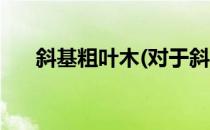 斜基粗叶木(对于斜